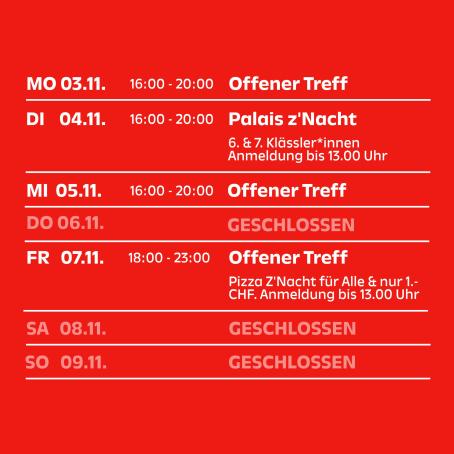 MO 03.11. 16:00 - 20:00 Offener Treff

DI 04.11. 16:00 - 20:00 Palais z'Nacht

6. & 7. Klässler*innen Anmeldung bis 13.00 Uhr

MI 05.11. 16:00 - 20:00 Offener Treff

DO 06.11. GESCHLOSSEN

FR 07.11. 18:00 - 23:00 Offener Treff

Pizza Z'Nacht für Alle & nur 1.- CHF. Anmeldung bis 13.00 Uhr

SA 08.11. GESCHLOSSEN

SO 09.11. GESCHLOSSEN